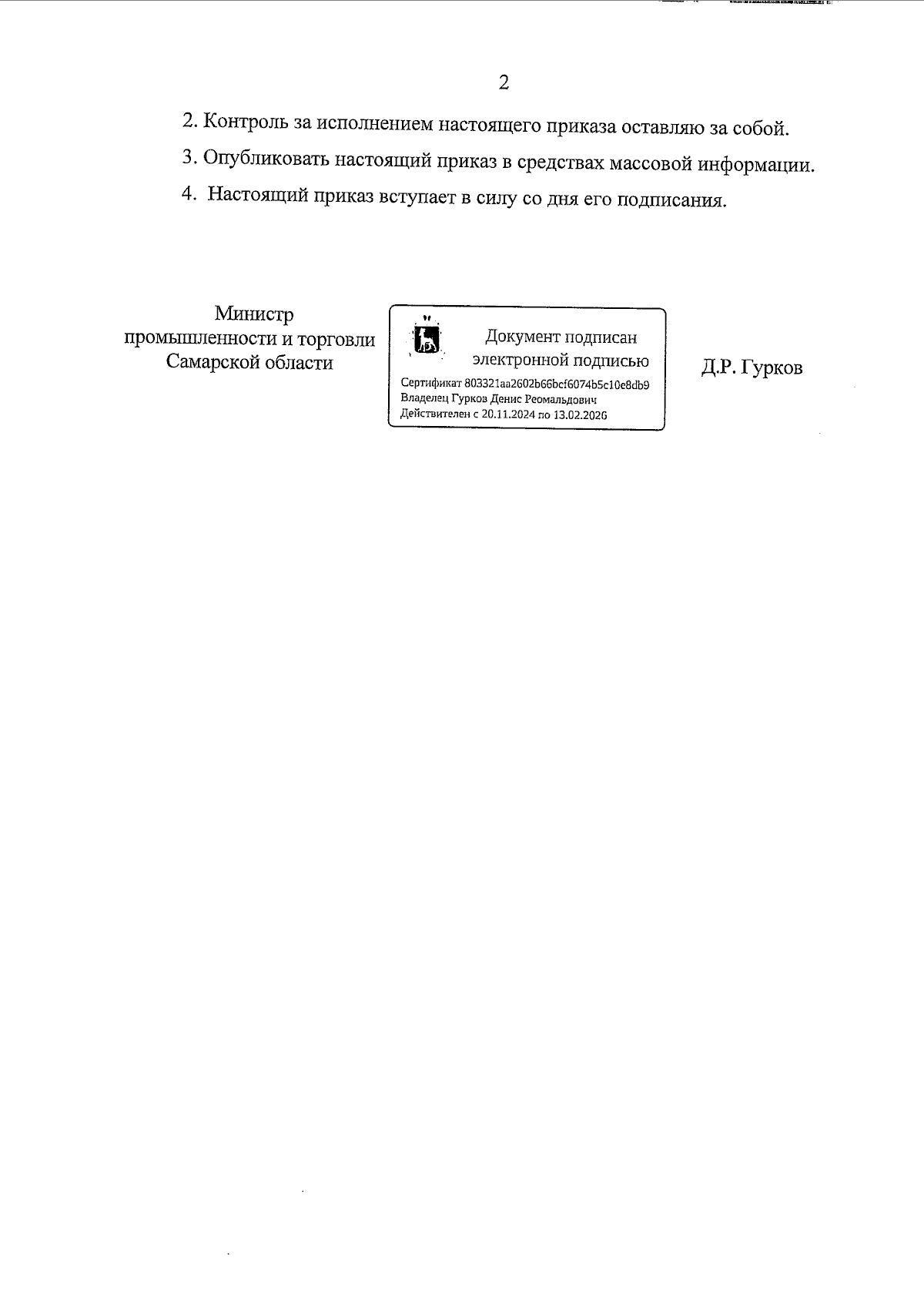 2

2. Контроль за исполнением настоящего приказа оставляю за собой.

3. Опубликовать настоящий приказ в средствах массовой информации.

4. Настоящий приказ вступает в силу со дня его подписания.

Министр
промышленности и торговли
Самарской области

Документ подписан
электронной подписью

Сертификат 803321aa2602b66bcf6074b5c10e8db9
Владелец Гурков Денис Реомальдович
Действителен с 20.11.2024 по 13.02.2026

Д.Р. Гурков